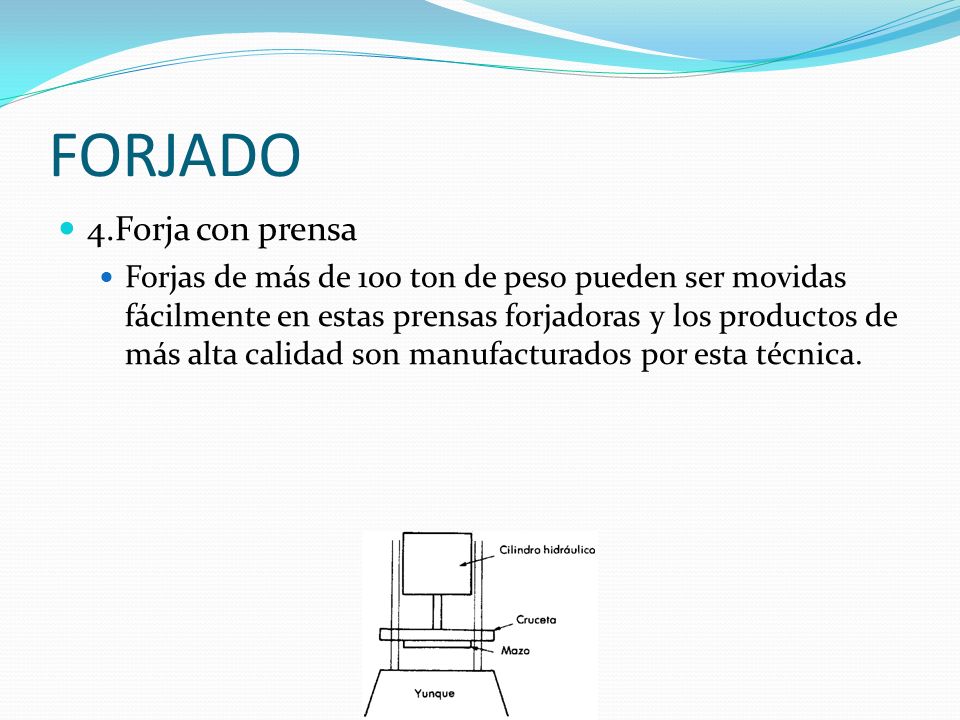 FORJADO

4.Forja con prensa

Forjas de más de 100 ton de peso pueden ser movidas fácilmente en estas prensas forjadoras y los productos de más alta calidad son manufacturados por esta técnica.

Cilindro hidráulico

Cruceta

Mazo

Yunque